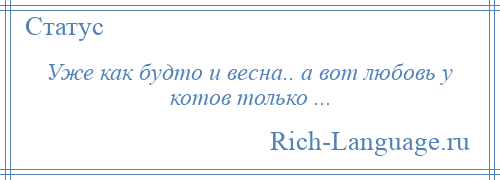 Статус

Уже как будто и весна.. а вот любовь у котов только ...

Rich-Language.ru